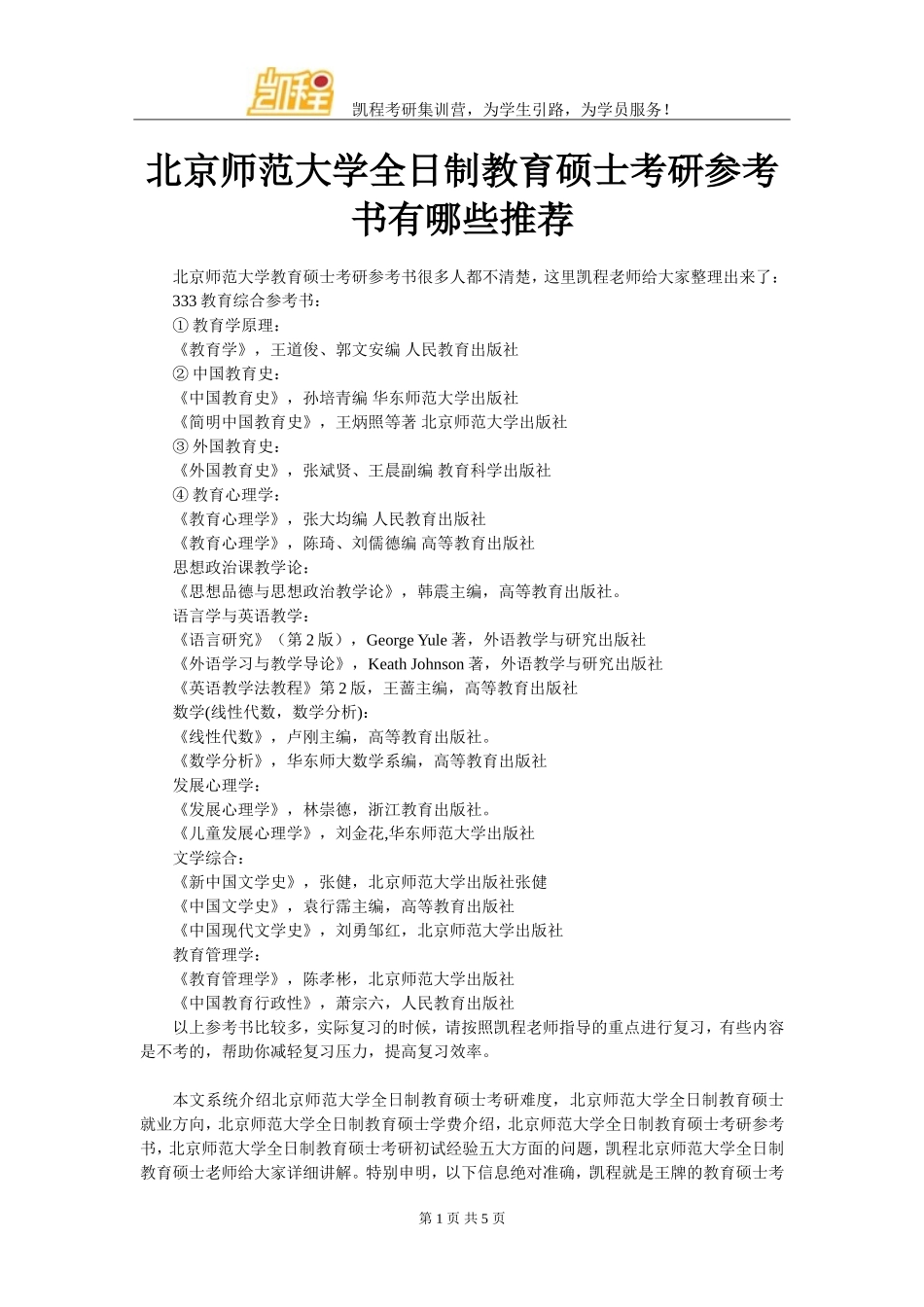 凯程

凯程考研集训营，为学生引路，为学员服务！

北京师范大学全日制教育硕士考研参考书有哪些推荐

北京师范大学教育硕士考研参考书很多人都不清楚，这里凯程老师给大家整理出来了：
333 教育综合参考书：
① 教育学原理：
《教育学》，王道俊、郭文安编 人民教育出版社
② 中国教育史：
《中国教育史》，孙培青编 华东师范大学出版社
《简明中国教育史》，王炳照等著 北京师范大学出版社
③ 外国教育史：
《外国教育史》，张斌贤、王晨副编 教育科学出版社
④ 教育心理学：
《教育心理学》，张大均编 人民教育出版社
《教育心理学》，陈琦、刘儒德编 高等教育出版社
思想政治课教学论：
《思想品德与思想政治教学论》，韩震主编，高等教育出版社。
语言学与英语教学：
《语言研究》（第 2 版），George Yule 著，外语教学与研究出版社
《外语学习与教学导论》，Keath Johnson 著，外语教学与研究出版社
《英语教学法教程》第 2 版，王蔷主编，高等教育出版社
数学(线性代数，数学分析):
《线性代数》，卢刚主编，高等教育出版社。
《数学分析》，华东师大数学系编，高等教育出版社
发展心理学：
《发展心理学》，林崇德，浙江教育出版社。
《儿童发展心理学》，刘金花,华东师范大学出版社
文学综合：
《新中国文学史》，张健，北京师范大学出版社张健
《中国文学史》，袁行霈主编，高等教育出版社
《中国现代文学史》，刘勇邹红，北京师范大学出版社
教育管理学：
《教育管理学》，陈孝彬，北京师范大学出版社
《中国教育行政性》，萧宗六，人民教育出版社
以上参考书比较多，实际复习的时候，请按照凯程老师指导的重点进行复习，有些内容是不考的，帮助你减轻复习压力，提高复习效率。

本文系统介绍北京师范大学全日制教育硕士考研难度，北京师范大学全日制教育硕士就业方向，北京师范大学全日制教育硕士学费介绍，北京师范大学全日制教育硕士考研参考书，北京师范大学全日制教育硕士考研初试经验五大方面的问题，凯程北京师范大学全日制教育硕士老师给大家详细讲解。特别申明，以下信息绝对准确，凯程就是王牌的教育硕士考

第 1 页 共 5 页